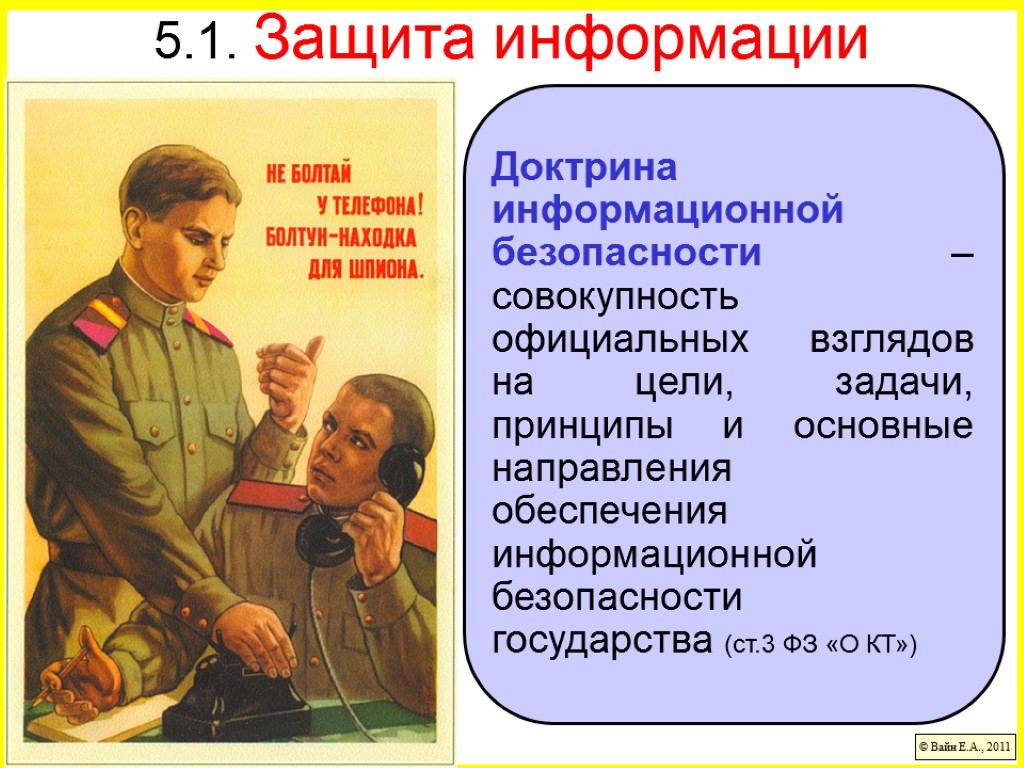 5.1. Защита информации

НЕ БОЛТАЙ У ТЕЛЕФОНА! БОЛТУН-НАХОДКА ДЛЯ ШПИОНА.

Доктрина информационной безопасности – совокупность официальных взглядов на цели, задачи, принципы и основные направления обеспечения информационной безопасности государства (ст.3 ФЗ «О КТ»)

© Вайн Е.А., 2011